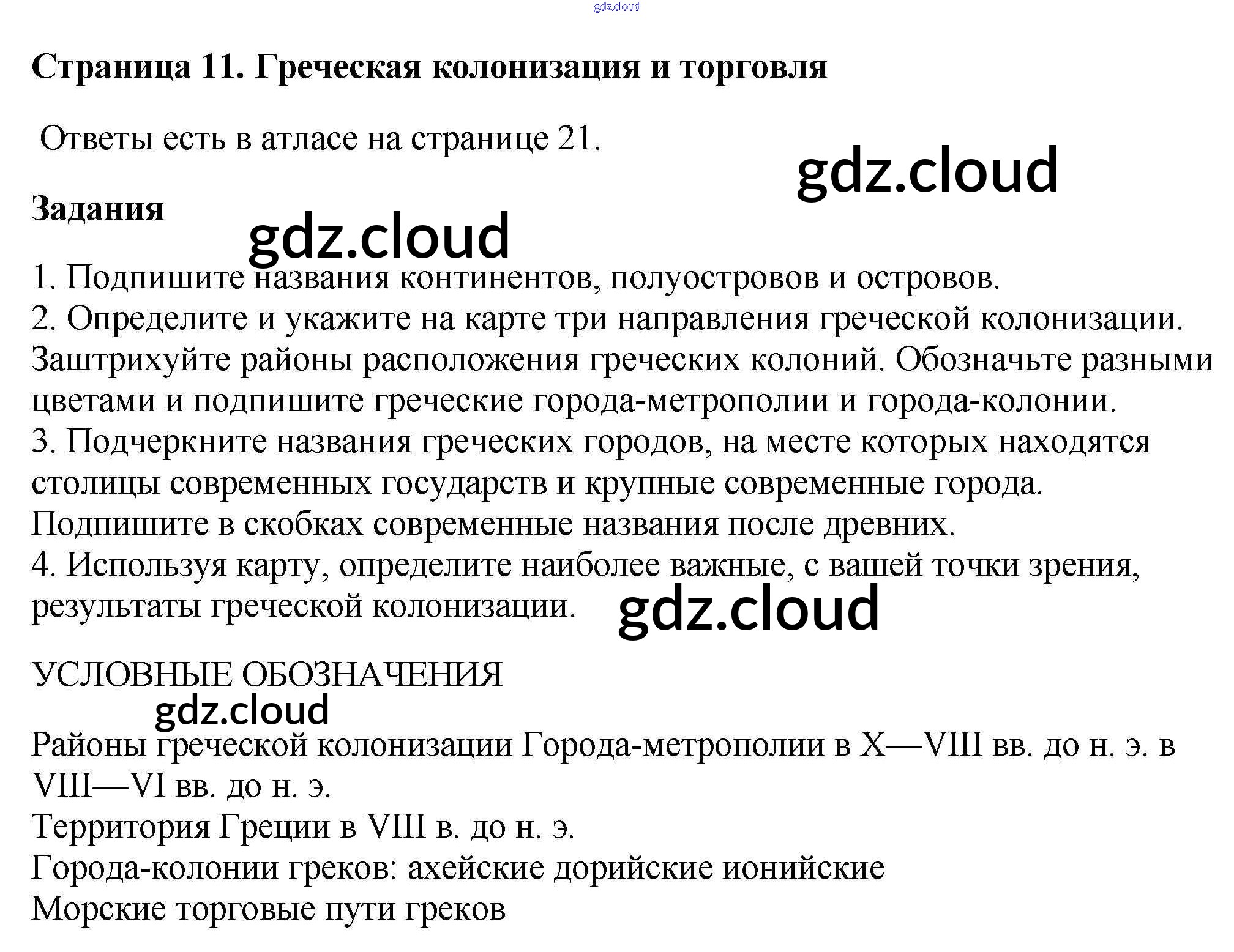 Страница 11. Греческая колонизация и торговля

Ответы есть в атласе на странице 21.

Задания

1. Подпишите названия континентов, полуостровов и островов.
2. Определите и укажите на карте три направления греческой колонизации. Заштрихуйте районы расположения греческих колоний. Обозначьте разными цветами и подпишите греческие города-метрополии и города-колонии.
3. Подчеркните названия греческих городов, на месте которых находятся столицы современных государств и крупные современные города. Подпишите в скобках современные названия после древних.
4. Используя карту, определите наиболее важные, с вашей точки зрения, результаты греческой колонизации.

УСЛОВНЫЕ ОБОЗНАЧЕНИЯ

Районы греческой колонизации Города-метрополии в X—VIII вв. до н. э. в VIII—VI вв. до н. э.
Территория Греции в VIII в. до н. э.
Города-колонии греков: ахейские дорийские ионийские
Морские торговые пути греков

gdz.cloud